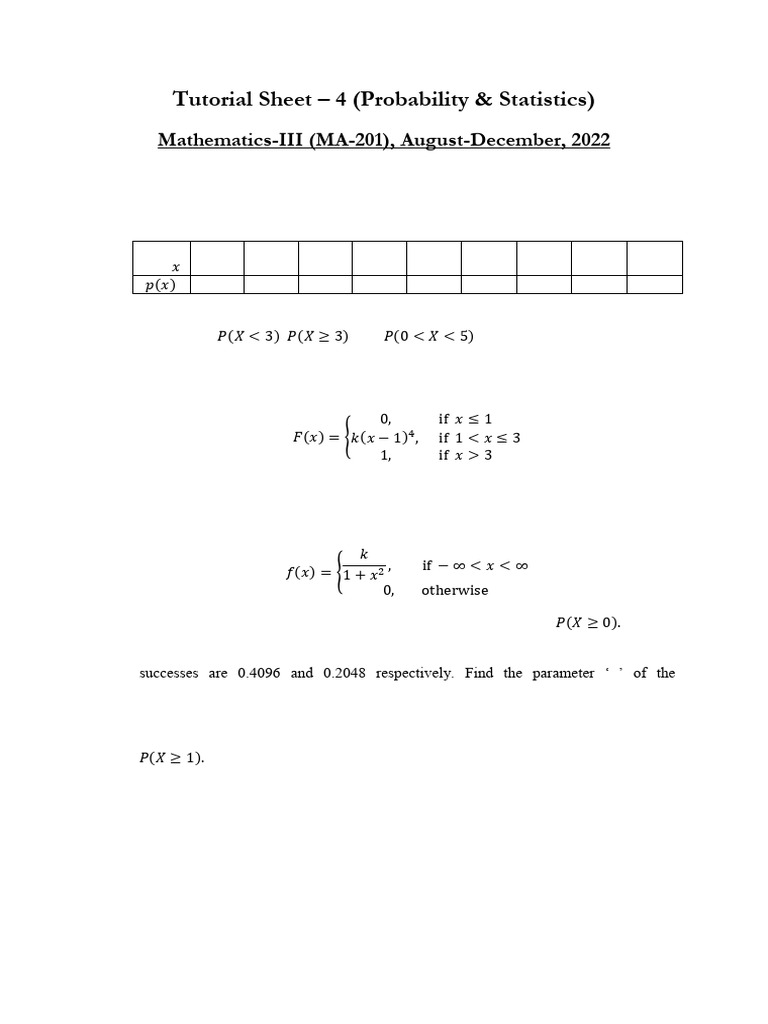 Tutorial Sheet – 4 (Probability & Statistics)

Mathematics-III (MA-201), August-December, 2022

| $x$ | | | | | | | | | |
|---|---|---|---|---|---|---|---|---|---|
| $p(x)$ | | | | | | | | | |

$P(X < 3)$ $P(X \geq 3)$ $P(0 < X < 5)$

$F(x) = \begin{cases} 0, & \text{if } x \leq 1 \\ k(x-1)^4, & \text{if } 1 < x \leq 3 \\ 1, & \text{if } x > 3 \end{cases}$

$f(x) = \begin{cases} \frac{k}{1+x^2}, & \text{if } -\infty < x < \infty \\ 0, & \text{otherwise} \end{cases}$

$P(X \geq 0)$.

successes are 0.4096 and 0.2048 respectively. Find the parameter ‘ ’ of the

$P(X \geq 1)$.